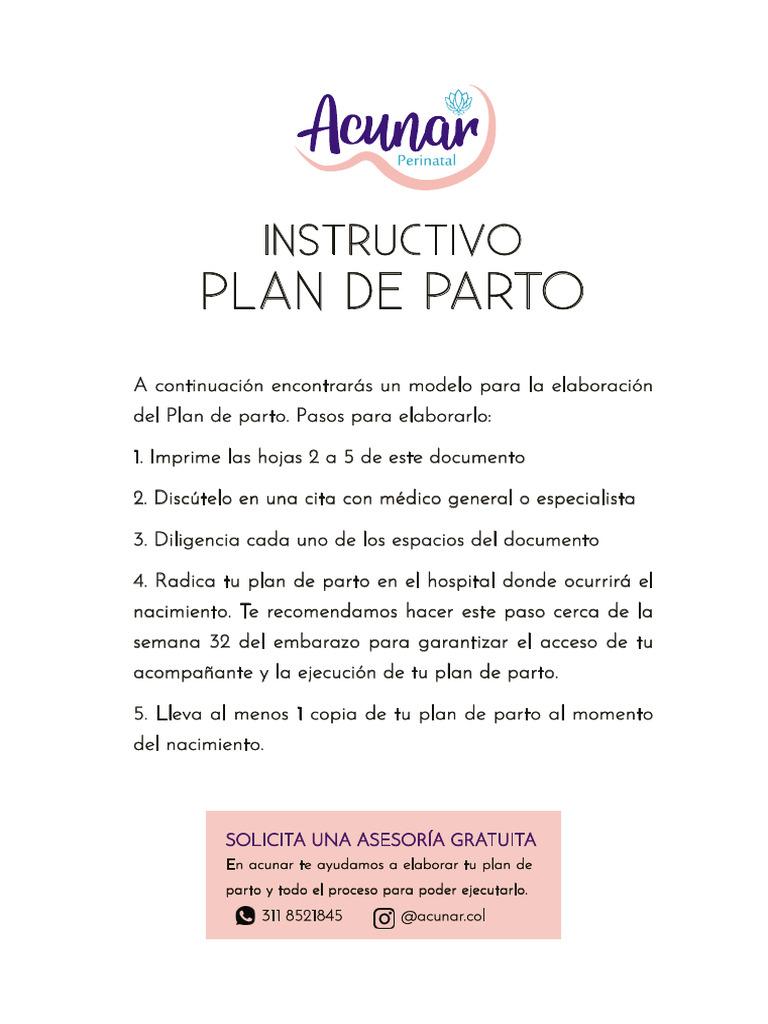 Acunar
Perinatal

INSTRUCTIVO
PLAN DE PARTO

A continuación encontrarás un modelo para la elaboración del Plan de parto. Pasos para elaborarlo:

1. Imprime las hojas 2 a 5 de este documento

2. Discútelo en una cita con médico general o especialista

3. Diligencia cada uno de los espacios del documento

4. Radica tu plan de parto en el hospital donde ocurrirá el nacimiento. Te recomendamos hacer este paso cerca de la semana 32 del embarazo para garantizar el acceso de tu acompañante y la ejecución de tu plan de parto.

5. Lleva al menos 1 copia de tu plan de parto al momento del nacimiento.

SOLICITA UNA ASESORÍA GRATUITA
En acunar te ayudamos a elaborar tu plan de parto y todo el proceso para poder ejecutarlo.
311 8521845 @acunar.col